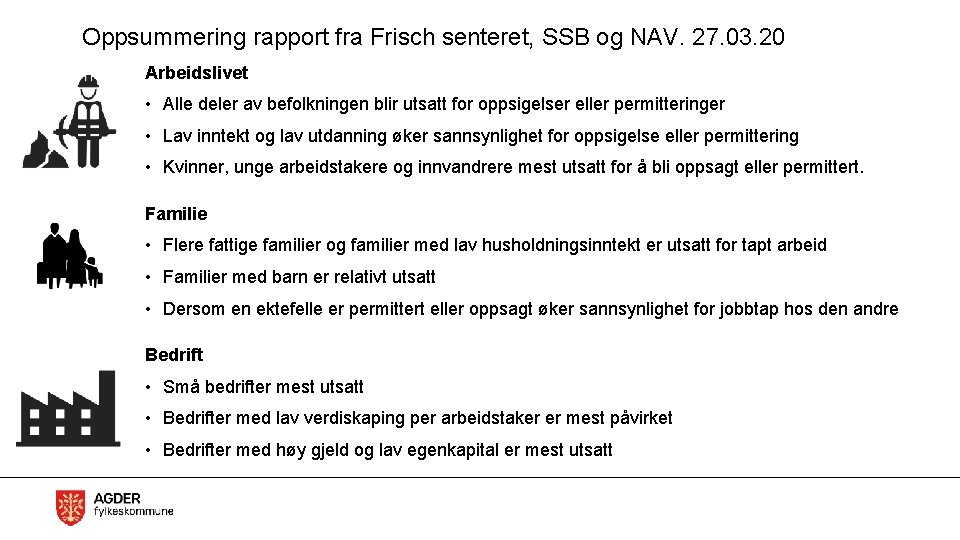 Oppsummering rapport fra Frisch senteret, SSB og NAV. 27.03.20

Arbeidslivet

• Alle deler av befolkningen blir utsatt for oppsigelser eller permitteringer

• Lav inntekt og lav utdanning øker sannsynlighet for oppsigelse eller permittering

• Kvinner, unge arbeidstakere og innvandrere mest utsatt for å bli oppsagt eller permittert.

Familie

• Flere fattige familier og familier med lav husholdningsinntekt er utsatt for tapt arbeid

• Familier med barn er relativt utsatt

• Dersom en ektefelle er permittert eller oppsagt øker sannsynlighet for jobbtap hos den andre

Bedrift

• Små bedrifter mest utsatt

• Bedrifter med lav verdiskaping per arbeidstaker er mest påvirket

• Bedrifter med høy gjeld og lav egenkapital er mest utsatt

AGDER
fylkeskommune